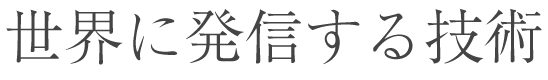 世界に発信する技術